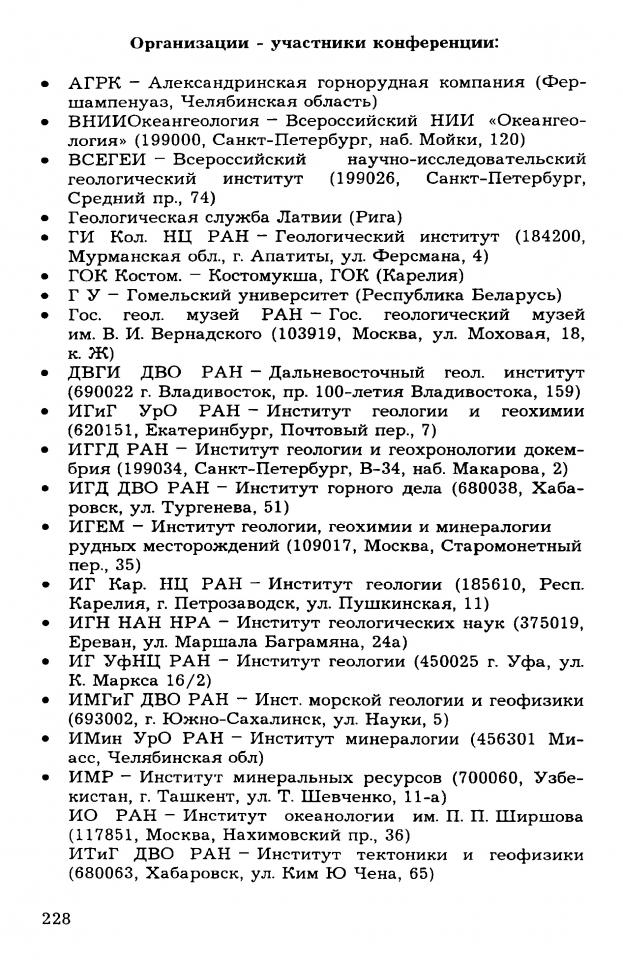 Организации - участники конференции:

• АГРК – Александринская горнорудная компания (Фершампенуаз, Челябинская область)
• ВНИИОкеангеология – Всероссийский НИИ «Океангеология» (199000, Санкт-Петербург, наб. Мойки, 120)
• ВСЕГЕИ – Всероссийский научно-исследовательский геологический институт (199026, Санкт-Петербург, Средний пр., 74)
• Геологическая служба Латвии (Рига)
• ГИ Кол. НЦ РАН – Геологический институт (184200, Мурманская обл., г. Апатиты, ул. Ферсмана, 4)
• ГОК Костом. – Костомукша, ГОК (Карелия)
• Г У – Гомельский университет (Республика Беларусь)
• Гос. геол. музей РАН – Гос. геологический музей им. В. И. Вернадского (103919, Москва, ул. Моховая, 18, к. Ж)
• ДВГИ ДВО РАН – Дальневосточный геол. институт (690022 г. Владивосток, пр. 100-летия Владивостока, 159)
• ИГиГ УрО РАН – Институт геологии и геохимии (620151, Екатеринбург, Почтовый пер., 7)
• ИГГД РАН – Институт геологии и геохронологии докембрия (199034, Санкт-Петербург, В-34, наб. Макарова, 2)
• ИГД ДВО РАН – Институт горного дела (680038, Хабаровск, ул. Тургенева, 51)
• ИГЕМ – Институт геологии, геохимии и минералогии рудных месторождений (109017, Москва, Старомонетный пер., 35)
• ИГ Кар. НЦ РАН – Институт геологии (185610, Респ. Карелия, г. Петрозаводск, ул. Пушкинская, 11)
• ИГН НАН НРА – Институт геологических наук (375019, Ереван, ул. Маршала Баграмяна, 24а)
• ИГ УфНЦ РАН – Институт геологии (450025 г. Уфа, ул. К. Маркса 16/2)
• ИМГиГ ДВО РАН – Инст. морской геологии и геофизики (693002, г. Южно-Сахалинск, ул. Науки, 5)
• ИМин УрО РАН – Институт минералогии (456301 Миасс, Челябинская обл)
• ИМР – Институт минеральных ресурсов (700060, Узбекистан, г. Ташкент, ул. Т. Шевченко, 11-а)
ИО РАН – Институт океанологии им. П. П. Ширшова (117851, Москва, Нахимовский пр., 36)
ИТиГ ДВО РАН – Институт тектоники и геофизики (680063, Хабаровск, ул. Ким Ю Чена, 65)

228